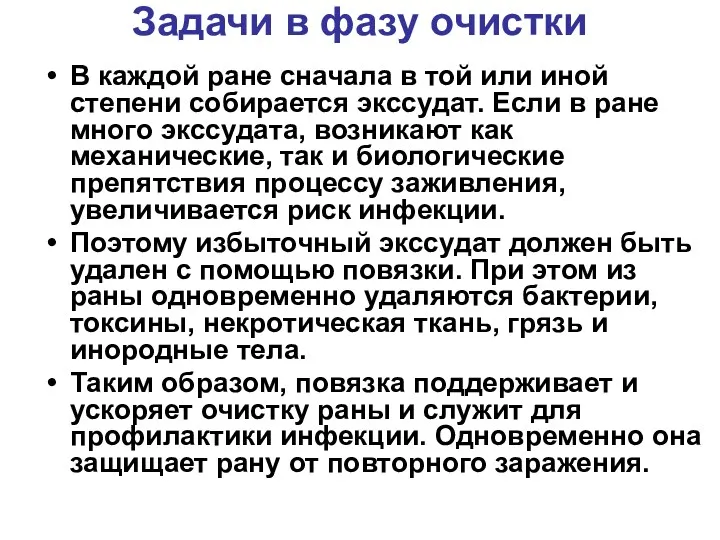 Задачи в фазу очистки

• В каждой ране сначала в той или иной степени собирается экссудат. Если в ране много экссудата, возникают как механические, так и биологические препятствия процессу заживления, увеличивается риск инфекции.

• Поэтому избыточный экссудат должен быть удален с помощью повязки. При этом из раны одновременно удаляются бактерии, токсины, некротическая ткань, грязь и инородные тела.

• Таким образом, повязка поддерживает и ускоряет очистку раны и служит для профилактики инфекции. Одновременно она защищает рану от повторного заражения.